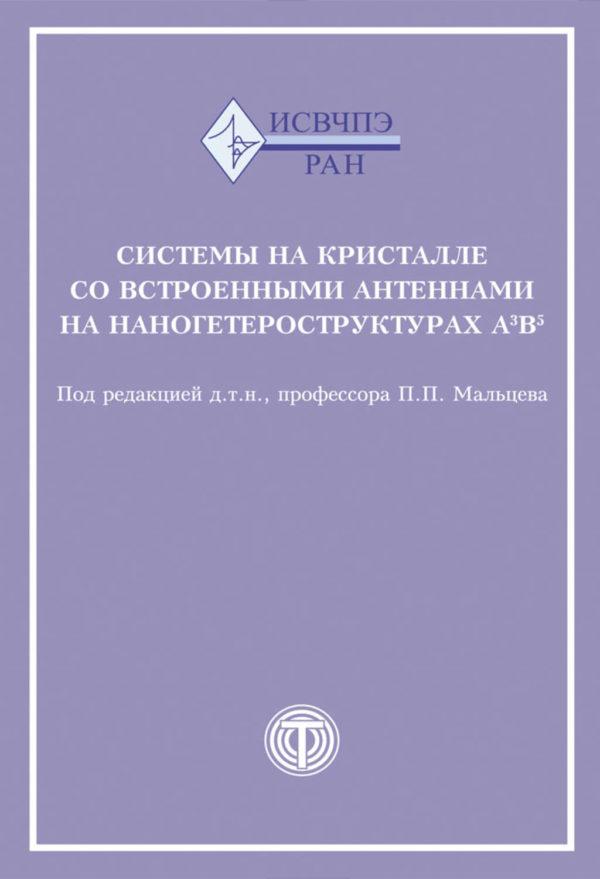 ИСВЧПЭ
РАН

СИСТЕМЫ НА КРИСТАЛЛЕ СО ВСТРОЕННЫМИ АНТЕННАМИ НА НАНОГЕТЕРОСТРУКТУРАХ $A^3B^5$

Под редакцией д.т.н., профессора П.П. Мальцева